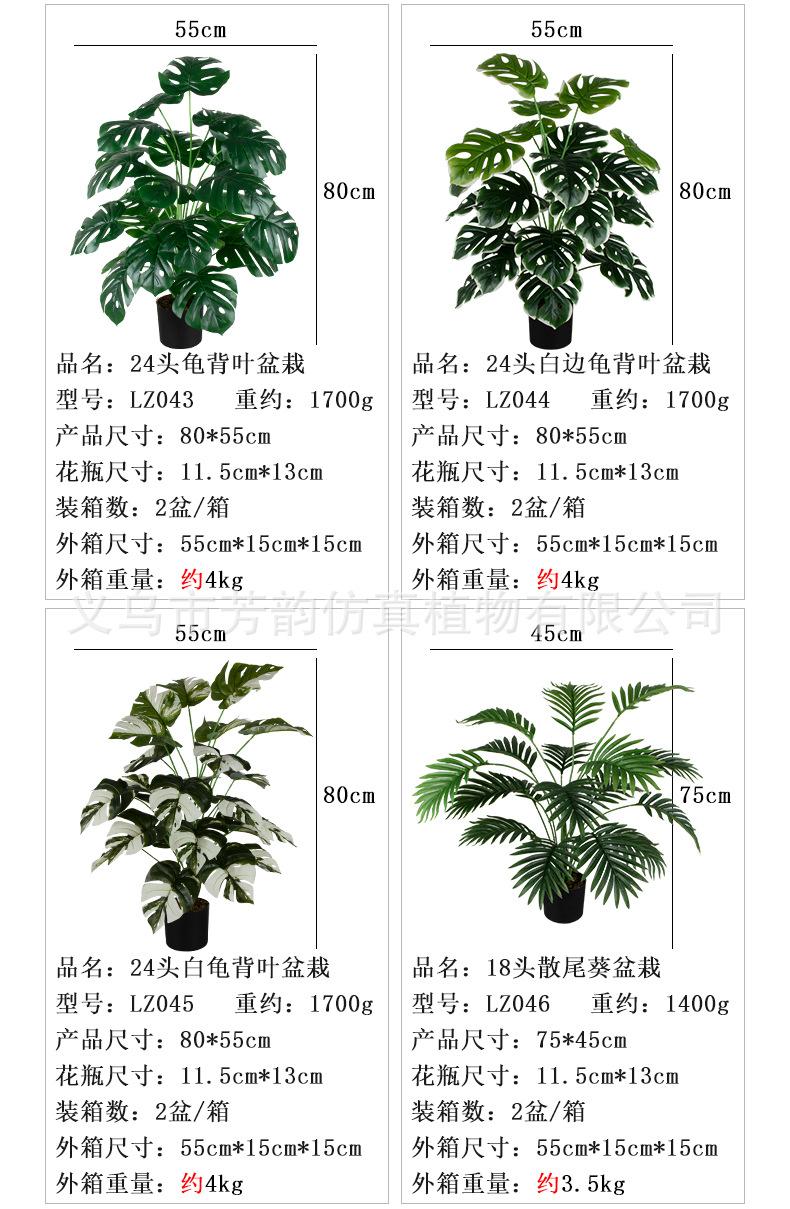 55cm

80cm

品名：24头龟背叶盆栽
型号：LZ043　重约：1700g
产品尺寸：80*55cm
花瓶尺寸：11.5cm*13cm
装箱数：2盆/箱
外箱尺寸：55cm*15cm*15cm
外箱重量：约4kg

55cm

80cm

品名：24头白边龟背叶盆栽
型号：LZ044　重约：1700g
产品尺寸：80*55cm
花瓶尺寸：11.5cm*13cm
装箱数：2盆/箱
外箱尺寸：55cm*15cm*15cm
外箱重量：约4kg

义乌市芳韵仿真植物有限公司

55cm

80cm

品名：24头白龟背叶盆栽
型号：LZ045　重约：1700g
产品尺寸：80*55cm
花瓶尺寸：11.5cm*13cm
装箱数：2盆/箱
外箱尺寸：55cm*15cm*15cm
外箱重量：约4kg

45cm

75cm

品名：18头散尾葵盆栽
型号：LZ046　重约：1400g
产品尺寸：75*45cm
花瓶尺寸：11.5cm*13cm
装箱数：2盆/箱
外箱尺寸：55cm*15cm*15cm
外箱重量：约3.5kg